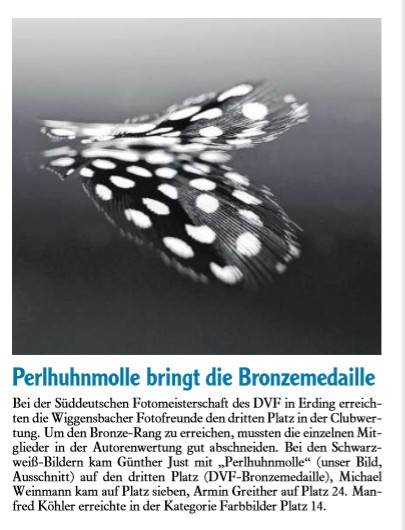 Perlhuhnmolle bringt die Bronzemedaille

Bei der Süddeutschen Fotomeisterschaft des DVF in Erding erreichten die Wiggensbacher Fotofreunde den dritten Platz in der Clubwertung. Um den Bronze-Rang zu erreichen, mussten die einzelnen Mitglieder in der Autorenwertung gut abschneiden. Bei den Schwarzweiß-Bildern kam Günther Just mit „Perlhuhnmolle“ (unser Bild, Ausschnitt) auf den dritten Platz (DVF-Bronzemedaille), Michael Weinmann kam auf Platz sieben, Armin Greither auf Platz 24. Manfred Köhler erreichte in der Kategorie Farbbilder Platz 14.